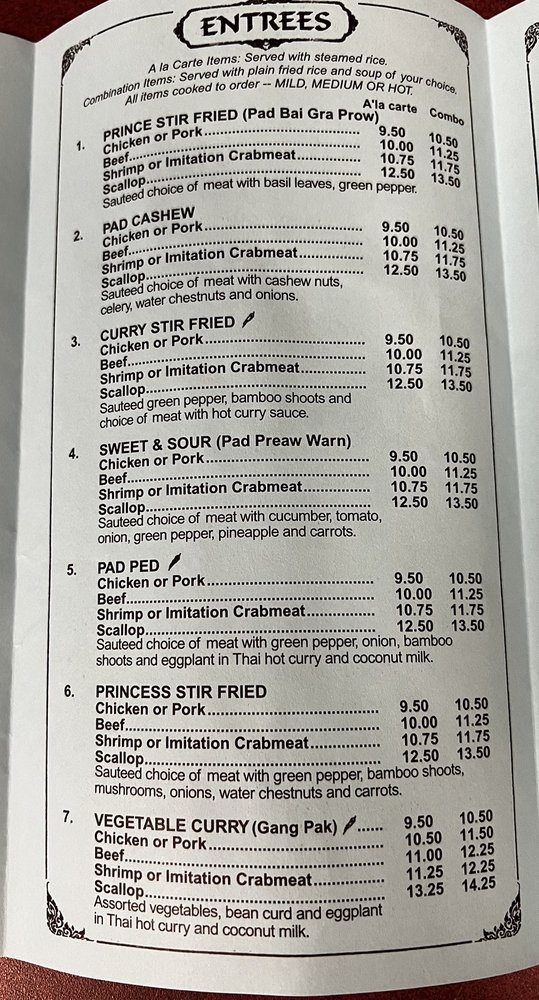 ENTREES

A la Carte Items: Served with steamed rice.
Combination Items: Served with plain fried rice and soup of your choice.
All items cooked to order -- MILD, MEDIUM OR HOT.

| | | A'la carte | Combo |
|---|---|---|---|
| 1. | PRINCE STIR FRIED (Pad Bai Gra Prow) | | |
| | Chicken or Pork | 9.50 | 10.50 |
| | Beef | 10.00 | 11.25 |
| | Shrimp or Imitation Crabmeat | 10.75 | 11.75 |
| | Scallop | 12.50 | 13.50 |

Sauteed choice of meat with basil leaves, green pepper.

| | | | |
|---|---|---|---|
| 2. | PAD CASHEW | | |
| | Chicken or Pork | 9.50 | 10.50 |
| | Beef | 10.00 | 11.25 |
| | Shrimp or Imitation Crabmeat | 10.75 | 11.75 |
| | Scallop | 12.50 | 13.50 |

Sauteed choice of meat with cashew nuts, celery, water chestnuts and onions.

| | | | |
|---|---|---|---|
| 3. | CURRY STIR FRIED | | |
| | Chicken or Pork | 9.50 | 10.50 |
| | Beef | 10.00 | 11.25 |
| | Shrimp or Imitation Crabmeat | 10.75 | 11.75 |
| | Scallop | 12.50 | 13.50 |

Sauteed green pepper, bamboo shoots and choice of meat with hot curry sauce.

| | | | |
|---|---|---|---|
| 4. | SWEET & SOUR (Pad Preaw Warn) | | |
| | Chicken or Pork | 9.50 | 10.50 |
| | Beef | 10.00 | 11.25 |
| | Shrimp or Imitation Crabmeat | 10.75 | 11.75 |
| | Scallop | 12.50 | 13.50 |

Sauteed choice of meat with cucumber, tomato, onion, green pepper, pineapple and carrots.

| | | | |
|---|---|---|---|
| 5. | PAD PED | | |
| | Chicken or Pork | 9.50 | 10.50 |
| | Beef | 10.00 | 11.25 |
| | Shrimp or Imitation Crabmeat | 10.75 | 11.75 |
| | Scallop | 12.50 | 13.50 |

Sauteed choice of meat with green pepper, onion, bamboo shoots and eggplant in Thai hot curry and coconut milk.

| | | | |
|---|---|---|---|
| 6. | PRINCESS STIR FRIED | | |
| | Chicken or Pork | 9.50 | 10.50 |
| | Beef | 10.00 | 11.25 |
| | Shrimp or Imitation Crabmeat | 10.75 | 11.75 |
| | Scallop | 12.50 | 13.50 |

Sauteed choice of meat with green pepper, bamboo shoots, mushrooms, onions, water chestnuts and carrots.

| | | | |
|---|---|---|---|
| 7. | VEGETABLE CURRY (Gang Pak) | 9.50 | 10.50 |
| | Chicken or Pork | 10.50 | 11.50 |
| | Beef | 11.00 | 12.25 |
| | Shrimp or Imitation Crabmeat | 11.25 | 12.25 |
| | Scallop | 13.25 | 14.25 |

Assorted vegetables, bean curd and eggplant in Thai hot curry and coconut milk.